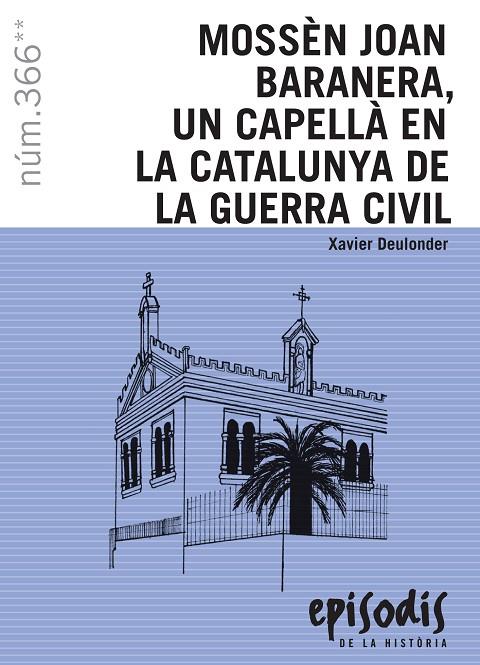 núm.366**

MOSSÈN JOAN BARANERA, UN CAPELLÀ EN LA CATALUNYA DE LA GUERRA CIVIL

Xavier Deulonder

episodis
DE LA HISTÒRIA